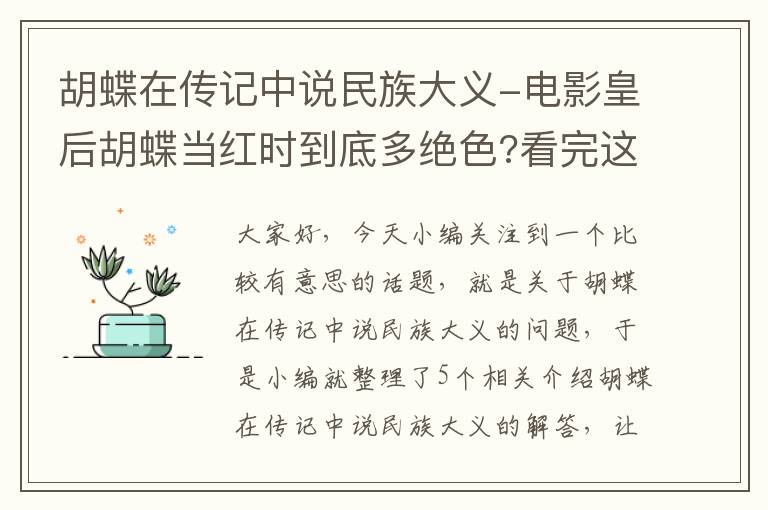 胡蝶在传记中说民族大义-电影皇后胡蝶当红时到底多绝色?看完这

大家好，今天小编关注到一个比较有意思的话题，就是关于胡蝶在传记中说民族大义的问题，于是小编就整理了5个相关介绍胡蝶在传记中说民族大义的解答，让